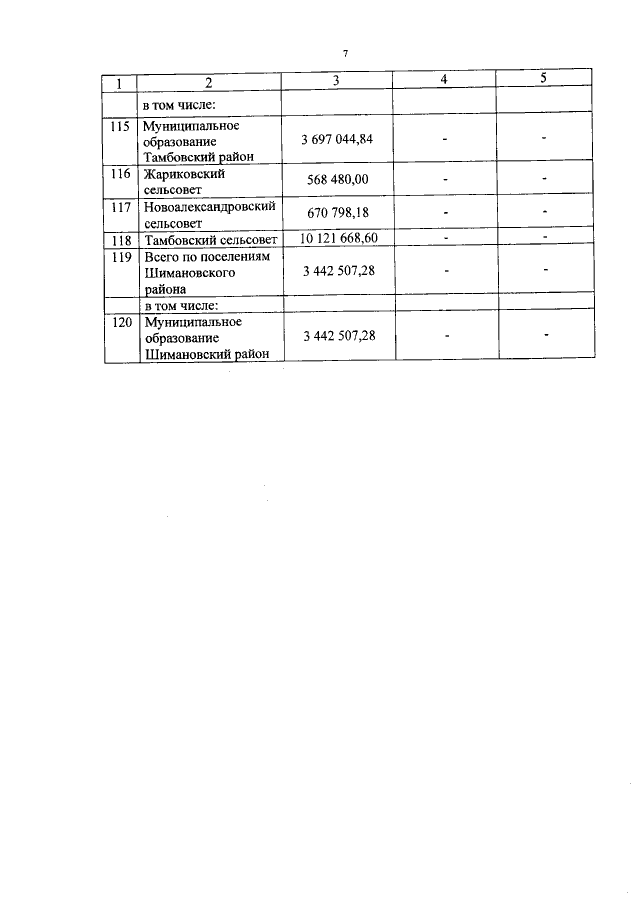 7

| 1 | 2 | 3 | 4 | 5 |
|---|---|---|---|---|
|  | в том числе: |  |  |  |
| 115 | Муниципальное образование Тамбовский район | 3 697 044,84 | - | - |
| 116 | Жариковский сельсовет | 568 480,00 | - | - |
| 117 | Новоалександровский сельсовет | 670 798,18 | - | - |
| 118 | Тамбовский сельсовет | 10 121 668,60 | - | - |
| 119 | Всего по поселениям Шимановского района | 3 442 507,28 | - | - |
|  | в том числе: |  |  |  |
| 120 | Муниципальное образование Шимановский район | 3 442 507,28 | - | - |